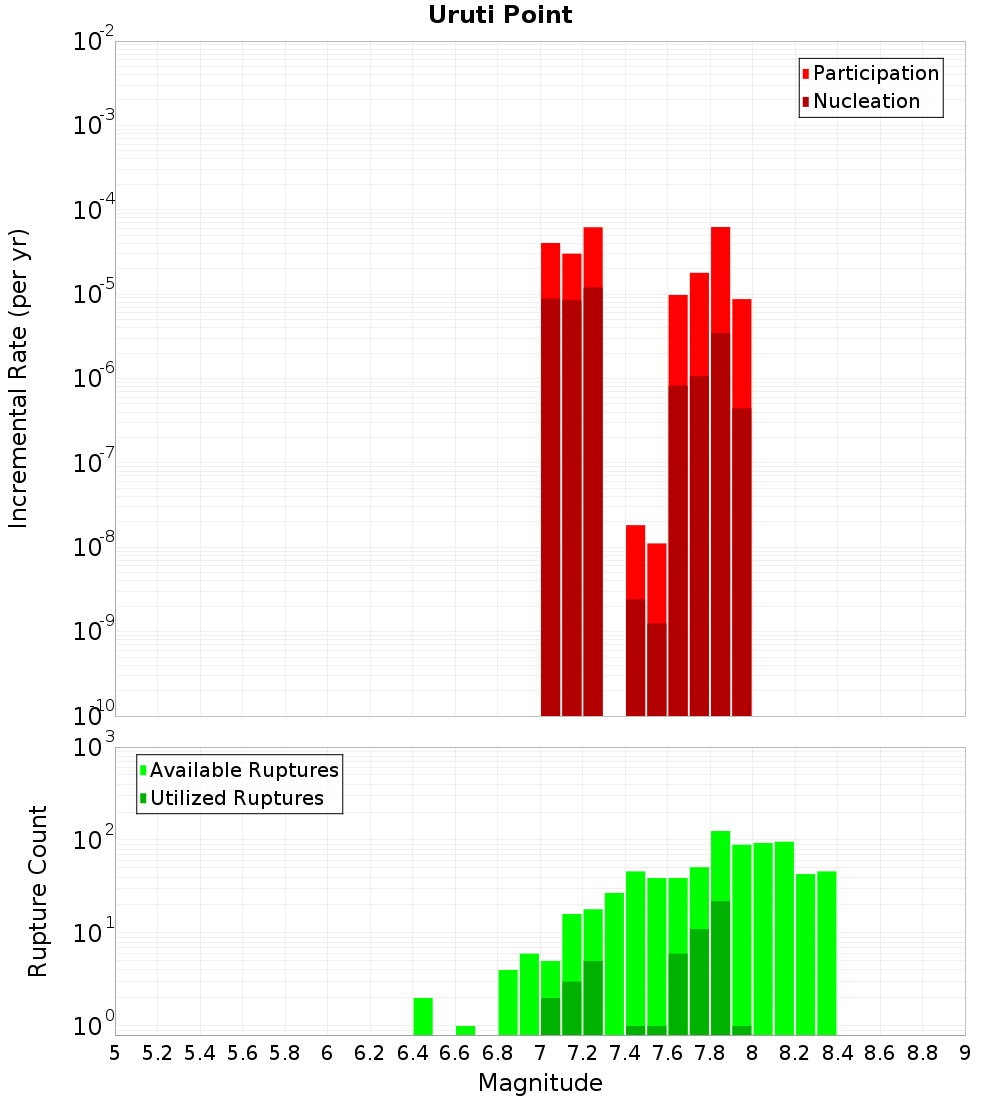 Uruti Point

Participation
Nucleation

Incremental Rate (per yr)

$10^{-2}$
$10^{-3}$
$10^{-4}$
$10^{-5}$
$10^{-6}$
$10^{-7}$
$10^{-8}$
$10^{-9}$
$10^{-10}$

Available Ruptures
Utilized Ruptures

Rupture Count

$10^{3}$
$10^{2}$
$10^{1}$
$10^{0}$

5 5.2 5.4 5.6 5.8 6 6.2 6.4 6.6 6.8 7 7.2 7.4 7.6 7.8 8 8.2 8.4 8.6 8.8 9

Magnitude